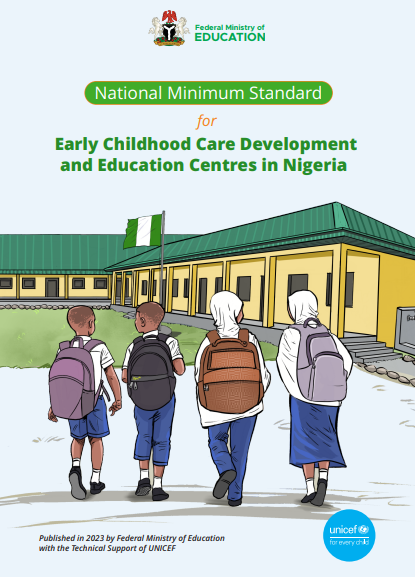 Federal Ministry of
EDUCATION

National Minimum Standard

for

Early Childhood Care Development
and Education Centres in Nigeria

Published in 2023 by Federal Ministry of Education with the Technical Support of UNICEF

unicef
for every child